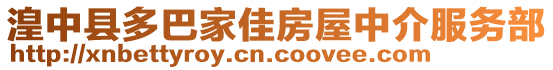 湟中县多巴家佳房屋中介服务部
http://xnbettyroy.cn.coovee.com